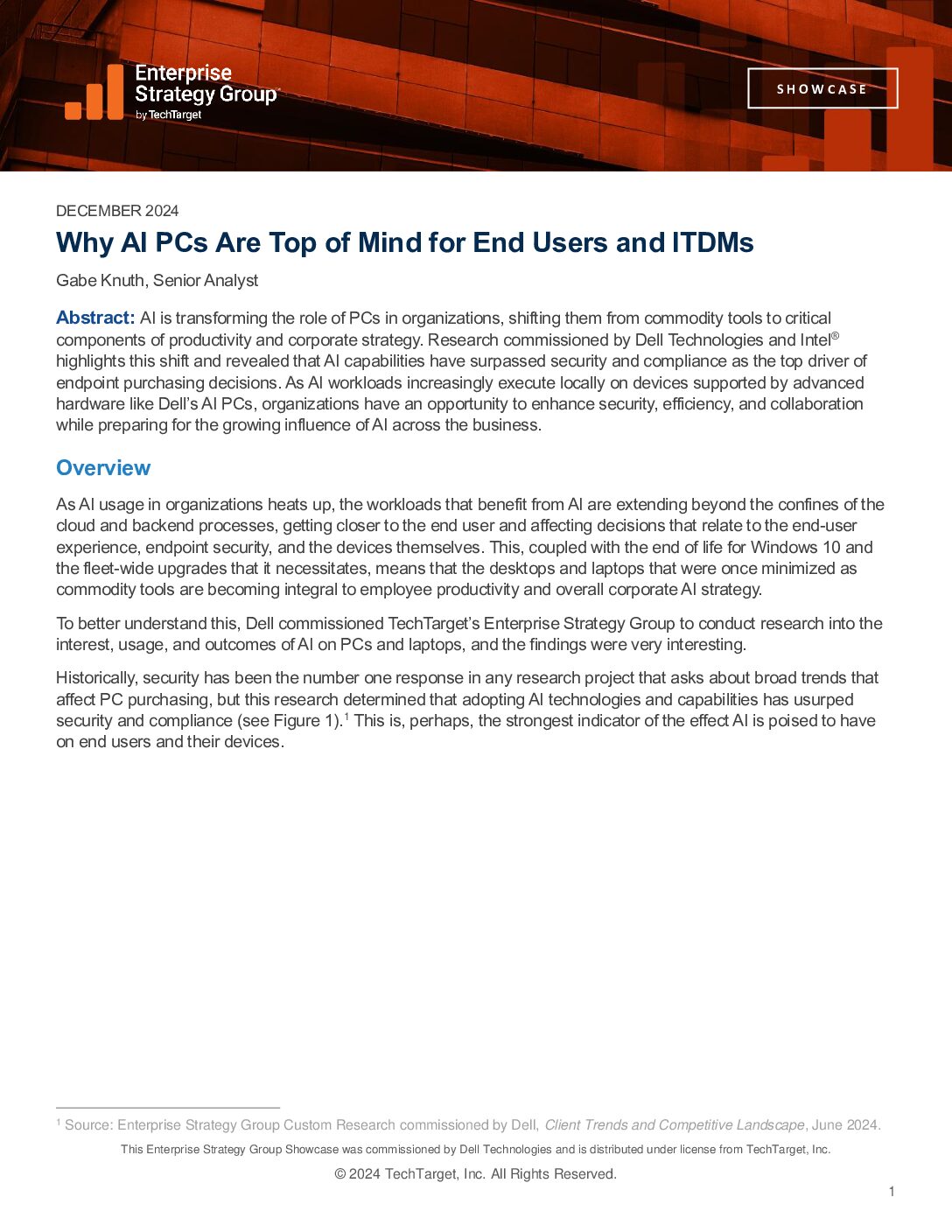 Enterprise Strategy Group by TechTarget

SHOWCASE

DECEMBER 2024

Why AI PCs Are Top of Mind for End Users and ITDMs

Gabe Knuth, Senior Analyst

Abstract: AI is transforming the role of PCs in organizations, shifting them from commodity tools to critical components of productivity and corporate strategy. Research commissioned by Dell Technologies and Intel® highlights this shift and revealed that AI capabilities have surpassed security and compliance as the top driver of endpoint purchasing decisions. As AI workloads increasingly execute locally on devices supported by advanced hardware like Dell's AI PCs, organizations have an opportunity to enhance security, efficiency, and collaboration while preparing for the growing influence of AI across the business.

Overview

As AI usage in organizations heats up, the workloads that benefit from AI are extending beyond the confines of the cloud and backend processes, getting closer to the end user and affecting decisions that relate to the end-user experience, endpoint security, and the devices themselves. This, coupled with the end of life for Windows 10 and the fleet-wide upgrades that it necessitates, means that the desktops and laptops that were once minimized as commodity tools are becoming integral to employee productivity and overall corporate AI strategy.

To better understand this, Dell commissioned TechTarget's Enterprise Strategy Group to conduct research into the interest, usage, and outcomes of AI on PCs and laptops, and the findings were very interesting.

Historically, security has been the number one response in any research project that asks about broad trends that affect PC purchasing, but this research determined that adopting AI technologies and capabilities has usurped security and compliance (see Figure 1).$^1$ This is, perhaps, the strongest indicator of the effect AI is poised to have on end users and their devices.

$^1$ Source: Enterprise Strategy Group Custom Research commissioned by Dell, Client Trends and Competitive Landscape, June 2024.

This Enterprise Strategy Group Showcase was commissioned by Dell Technologies and is distributed under license from TechTarget, Inc.

© 2024 TechTarget, Inc. All Rights Reserved.

1